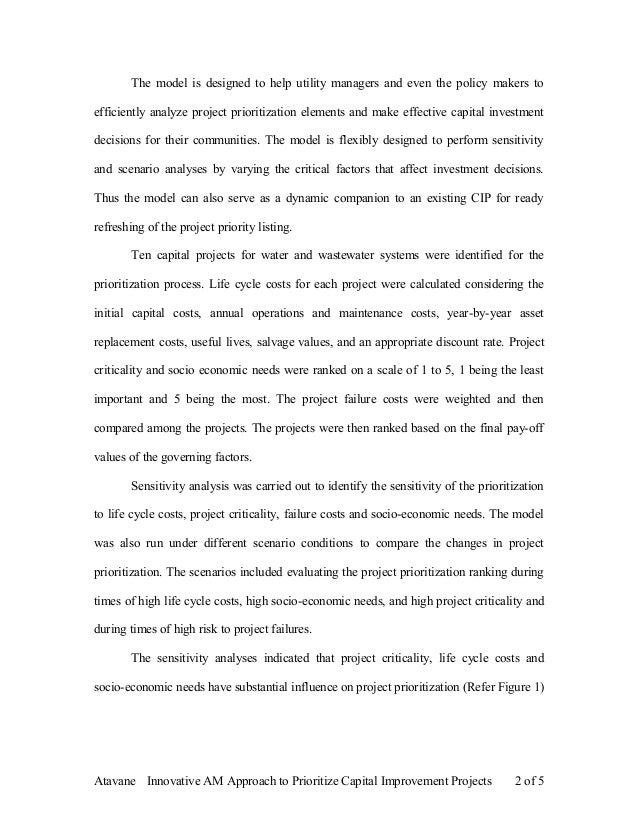 The model is designed to help utility managers and even the policy makers to efficiently analyze project prioritization elements and make effective capital investment decisions for their communities. The model is flexibly designed to perform sensitivity and scenario analyses by varying the critical factors that affect investment decisions. Thus the model can also serve as a dynamic companion to an existing CIP for ready refreshing of the project priority listing.

Ten capital projects for water and wastewater systems were identified for the prioritization process. Life cycle costs for each project were calculated considering the initial capital costs, annual operations and maintenance costs, year-by-year asset replacement costs, useful lives, salvage values, and an appropriate discount rate. Project criticality and socio economic needs were ranked on a scale of 1 to 5, 1 being the least important and 5 being the most. The project failure costs were weighted and then compared among the projects. The projects were then ranked based on the final pay-off values of the governing factors.

Sensitivity analysis was carried out to identify the sensitivity of the prioritization to life cycle costs, project criticality, failure costs and socio-economic needs. The model was also run under different scenario conditions to compare the changes in project prioritization. The scenarios included evaluating the project prioritization ranking during times of high life cycle costs, high socio-economic needs, and high project criticality and during times of high risk to project failures.

The sensitivity analyses indicated that project criticality, life cycle costs and socio-economic needs have substantial influence on project prioritization (Refer Figure 1)

Atavane Innovative AM Approach to Prioritize Capital Improvement Projects 2 of 5